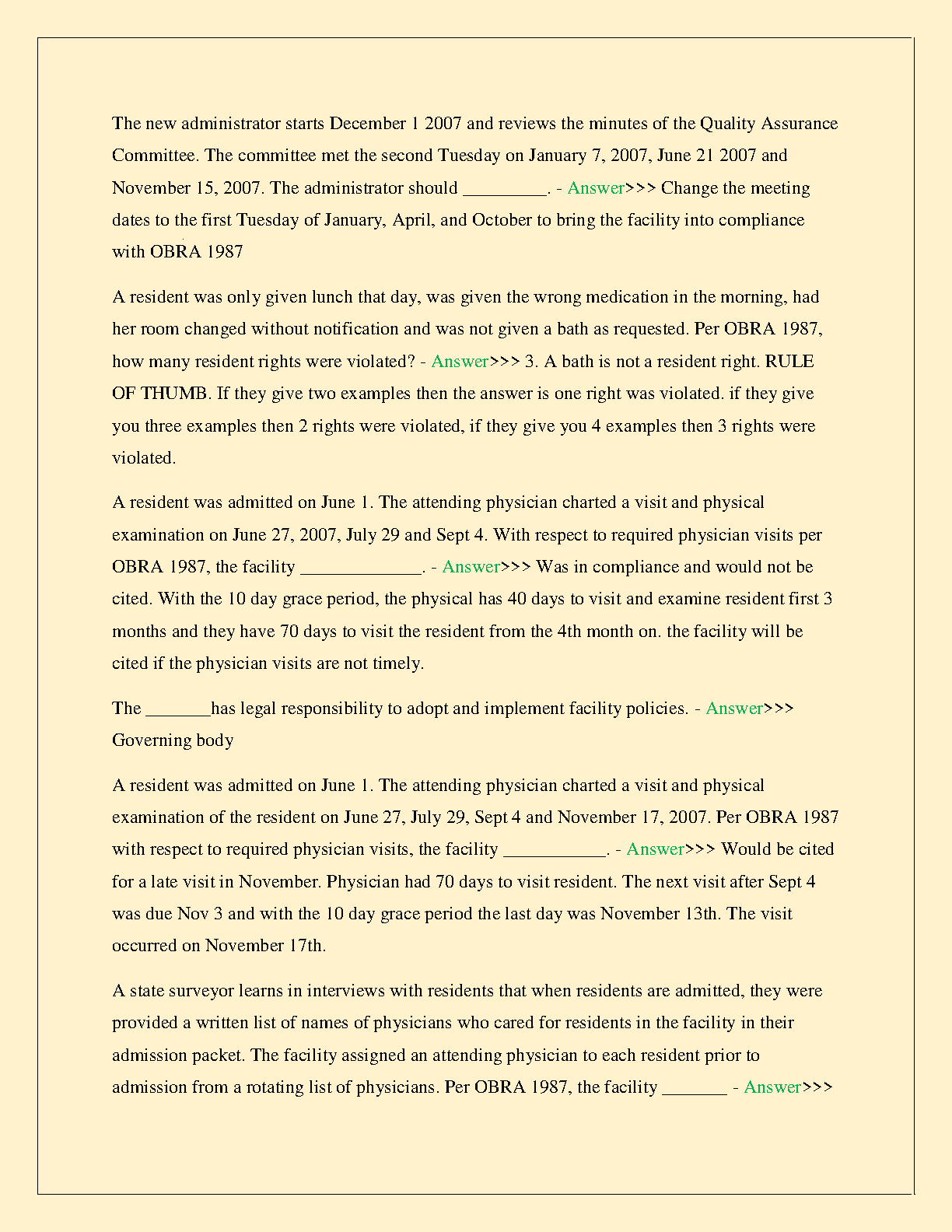 The new administrator starts December 1 2007 and reviews the minutes of the Quality Assurance Committee. The committee met the second Tuesday on January 7, 2007, June 21 2007 and November 15, 2007. The administrator should _________. - Answer>>> Change the meeting dates to the first Tuesday of January, April, and October to bring the facility into compliance with OBRA 1987

A resident was only given lunch that day, was given the wrong medication in the morning, had her room changed without notification and was not given a bath as requested. Per OBRA 1987, how many resident rights were violated? - Answer>>> 3. A bath is not a resident right. RULE OF THUMB. If they give two examples then the answer is one right was violated. if they give you three examples then 2 rights were violated, if they give you 4 examples then 3 rights were violated.

A resident was admitted on June 1. The attending physician charted a visit and physical examination on June 27, 2007, July 29 and Sept 4. With respect to required physician visits per OBRA 1987, the facility _____________. - Answer>>> Was in compliance and would not be cited. With the 10 day grace period, the physical has 40 days to visit and examine resident first 3 months and they have 70 days to visit the resident from the 4th month on. the facility will be cited if the physician visits are not timely.

The _______has legal responsibility to adopt and implement facility policies. - Answer>>> Governing body

A resident was admitted on June 1. The attending physician charted a visit and physical examination of the resident on June 27, July 29, Sept 4 and November 17, 2007. Per OBRA 1987 with respect to required physician visits, the facility ___________. - Answer>>> Would be cited for a late visit in November. Physician had 70 days to visit resident. The next visit after Sept 4 was due Nov 3 and with the 10 day grace period the last day was November 13th. The visit occurred on November 17th.

A state surveyor learns in interviews with residents that when residents are admitted, they were provided a written list of names of physicians who cared for residents in the facility in their admission packet. The facility assigned an attending physician to each resident prior to admission from a rotating list of physicians. Per OBRA 1987, the facility _______ - Answer>>>